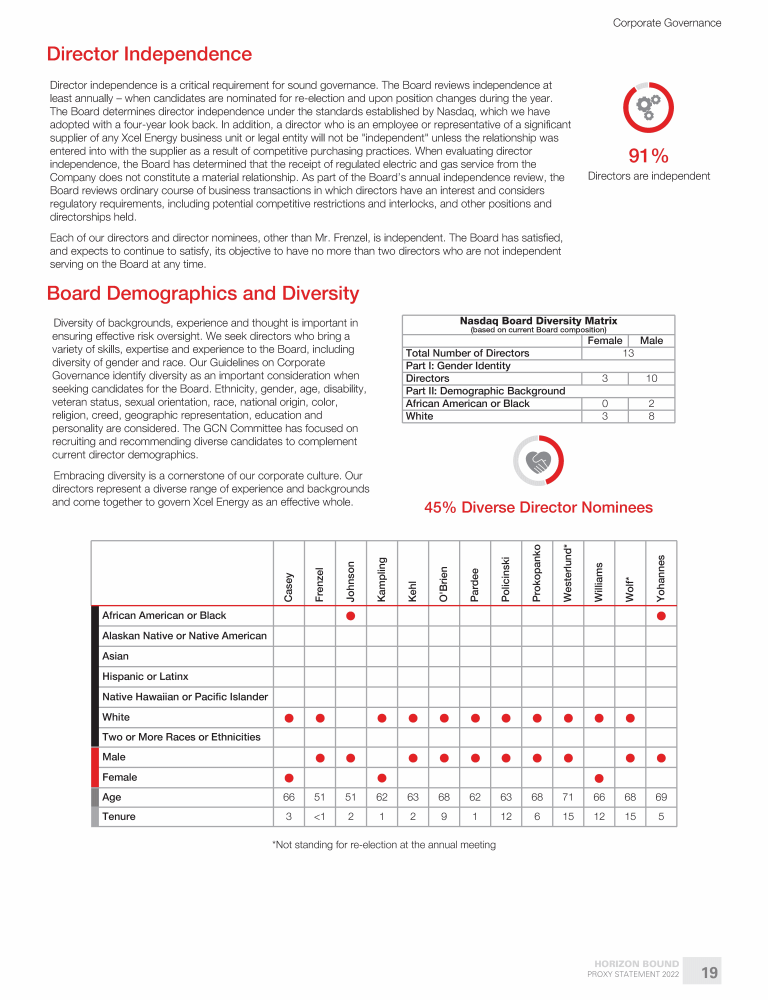 Corporate Governance

Director Independence

Director independence is a critical requirement for sound governance. The Board reviews independence at least annually – when candidates are nominated for re-election and upon position changes during the year. The Board determines director independence under the standards established by Nasdaq, which we have adopted with a four-year look back. In addition, a director who is an employee or representative of a significant supplier of any Xcel Energy business unit or legal entity will not be "independent" unless the relationship was entered into with the supplier as a result of competitive purchasing practices. When evaluating director independence, the Board has determined that the receipt of regulated electric and gas service from the Company does not constitute a material relationship. As part of the Board's annual independence review, the Board reviews ordinary course of business transactions in which directors have an interest and considers regulatory requirements, including potential competitive restrictions and interlocks, and other positions and directorships held.

Each of our directors and director nominees, other than Mr. Frenzel, is independent. The Board has satisfied, and expects to continue to satisfy, its objective to have no more than two directors who are not independent serving on the Board at any time.

91%
Directors are independent

Board Demographics and Diversity

Diversity of backgrounds, experience and thought is important in ensuring effective risk oversight. We seek directors who bring a variety of skills, expertise and experience to the Board, including diversity of gender and race. Our Guidelines on Corporate Governance identify diversity as an important consideration when seeking candidates for the Board. Ethnicity, gender, age, disability, veteran status, sexual orientation, race, national origin, color, religion, creed, geographic representation, education and personality are considered. The GCN Committee has focused on recruiting and recommending diverse candidates to complement current director demographics.

Embracing diversity is a cornerstone of our corporate culture. Our directors represent a diverse range of experience and backgrounds and come together to govern Xcel Energy as an effective whole.

Nasdaq Board Diversity Matrix
(based on current Board composition)

| | Female | Male |
|---|---|---|
| Total Number of Directors | 13 | |
| Part I: Gender Identity | | |
| Directors | 3 | 10 |
| Part II: Demographic Background | | |
| African American or Black | 0 | 2 |
| White | 3 | 8 |

45% Diverse Director Nominees

| | Casey | Frenzel | Johnson | Kampling | Kehl | O'Brien | Pardee | Policinski | Prokopanko | Westerlund* | Williams | Wolf* | Yohannes |
|---|---|---|---|---|---|---|---|---|---|---|---|---|---|
| African American or Black | | | ● | | | | | | | | | | ● |
| Alaskan Native or Native American | | | | | | | | | | | | | |
| Asian | | | | | | | | | | | | | |
| Hispanic or Latinx | | | | | | | | | | | | | |
| Native Hawaiian or Pacific Islander | | | | | | | | | | | | | |
| White | ● | ● | | ● | ● | ● | ● | ● | ● | ● | ● | ● | |
| Two or More Races or Ethnicities | | | | | | | | | | | | | |
| Male | | ● | ● | | ● | ● | ● | ● | ● | ● | | ● | ● |
| Female | ● | | | ● | | | | | | | ● | | |
| Age | 66 | 51 | 51 | 62 | 63 | 68 | 62 | 63 | 68 | 71 | 66 | 68 | 69 |
| Tenure | 3 | <1 | 2 | 1 | 2 | 9 | 1 | 12 | 6 | 15 | 12 | 15 | 5 |

*Not standing for re-election at the annual meeting

HORIZON BOUND
PROXY STATEMENT 2022
19